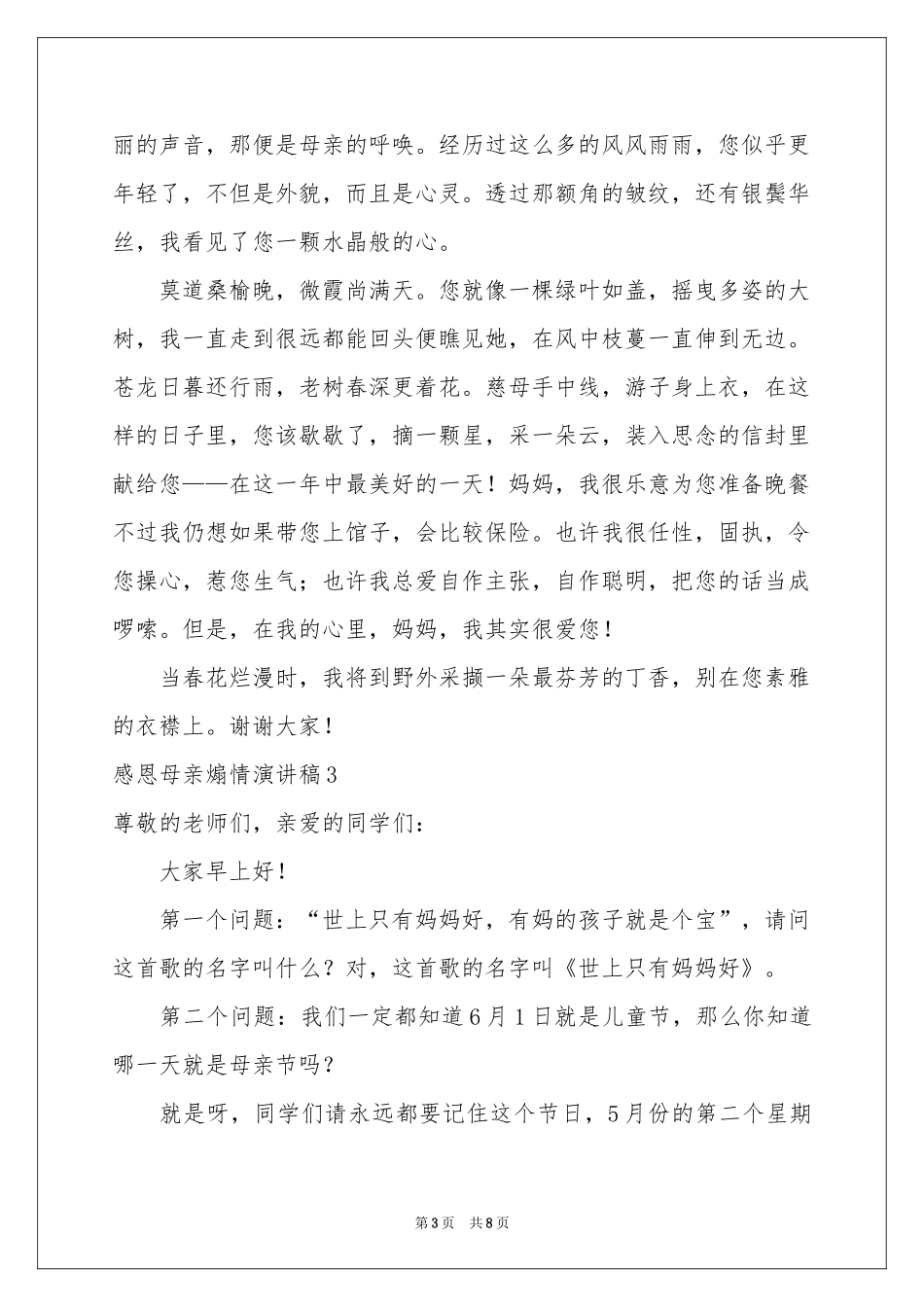 丽的声音，那便是母亲的呼唤。经历过这么多的风风雨雨，您似乎更年轻了，不但是外貌，而且是心灵。透过那额角的皱纹，还有银鬓华丝，我看见了您一颗水晶般的心。

莫道桑榆晚，微霞尚满天。您就像一棵绿叶如盖，摇曳多姿的大树，我一直走到很远都能回头便瞧见她，在风中枝蔓一直伸到无边。苍龙日暮还行雨，老树春深更着花。慈母手中线，游子身上衣，在这样的日子里，您该歇歇了，摘一颗星，采一朵云，装入思念的信封里献给您——在这一年中最美好的一天！妈妈，我很乐意为您准备晚餐不过我仍想如果带您上馆子，会比较保险。也许我很任性，固执，令您操心，惹您生气；也许我总爱自作主张，自作聪明，把您的话当成啰嗦。但是，在我的心里，妈妈，我其实很爱您！

当春花烂漫时，我将到野外采撷一朵最芬芳的丁香，别在您素雅的衣襟上。谢谢大家！

感恩母亲煽情演讲稿3

尊敬的老师们，亲爱的同学们：

大家早上好！

第一个问题：“世上只有妈妈好，有妈的孩子就是个宝”，请问这首歌的名字叫什么？对，这首歌的名字叫《世上只有妈妈好》。

第二个问题：我们一定都知道6月1日就是儿童节，那么你知道哪一天就是母亲节吗？

就是呀，同学们请永远都要记住这个节日，5月份的第二个星期

第3页 共8页